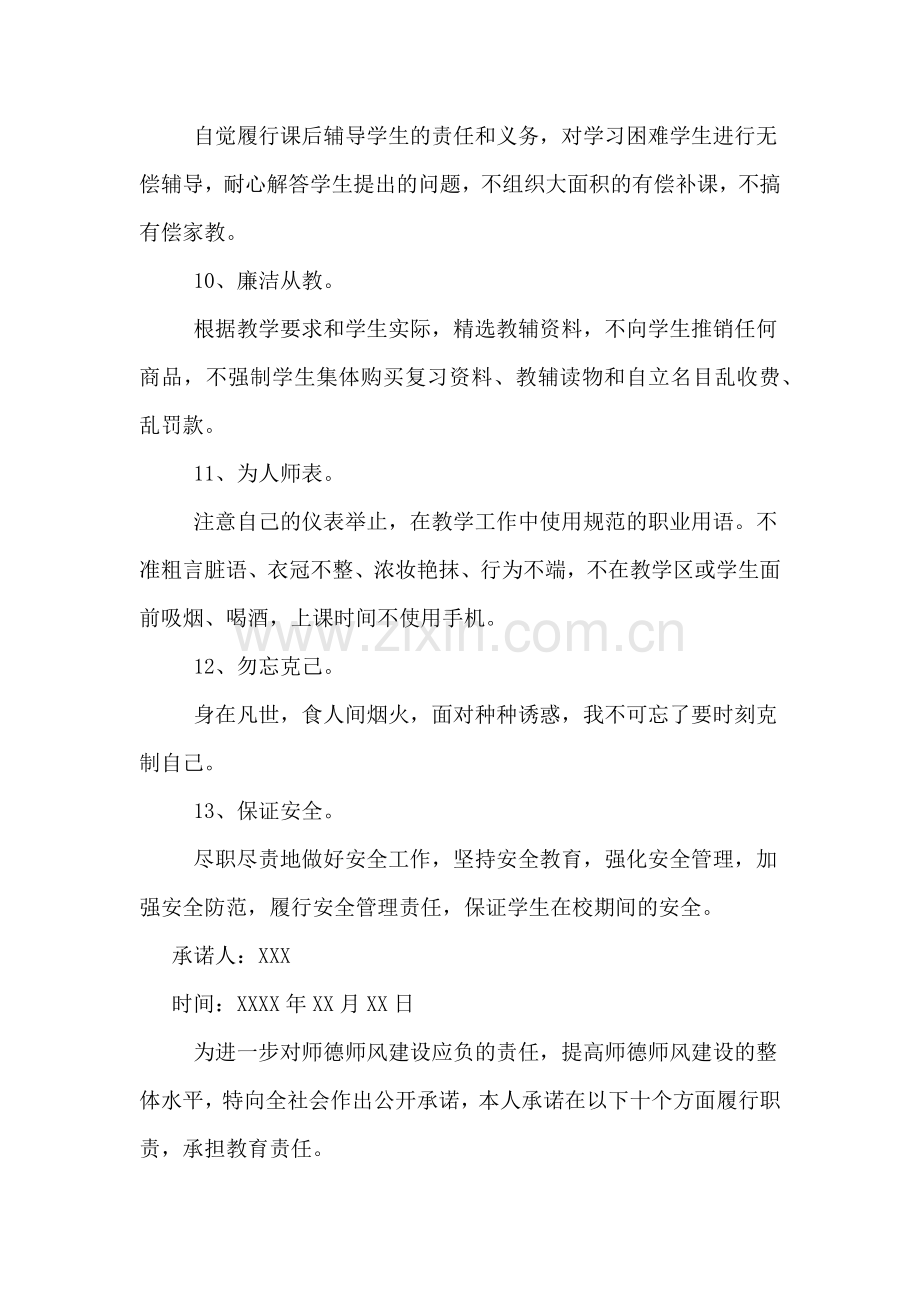 自觉履行课后辅导学生的责任和义务，对学习困难学生进行无偿辅导，耐心解答学生提出的问题，不组织大面积的有偿补课，不搞有偿家教。

10、廉洁从教。

根据教学要求和学生实际，精选教辅资料，不向学生推销任何商品，不强制学生集体购买复习资料、教辅读物和自立名目乱收费、乱罚款。

11、为人师表。

注意自己的仪表举止，在教学工作中使用规范的职业用语。不准粗言脏语、衣冠不整、浓妆艳抹、行为不端，不在教学区或学生面前吸烟、喝酒，上课时间不使用手机。

12、勿忘克己。

身在凡世，食人间烟火，面对种种诱惑，我不可忘了要时刻克制自己。

13、保证安全。

尽职尽责地做好安全工作，坚持安全教育，强化安全管理，加强安全防范，履行安全管理责任，保证学生在校期间的安全。

承诺人：XXX

时间：XXXX年XX月XX日

为进一步对师德师风建设应负的责任，提高师德师风建设的整体水平，特向全社会作出公开承诺，本人承诺在以下十个方面履行职责，承担教育责任。

www.zixin.com.cn